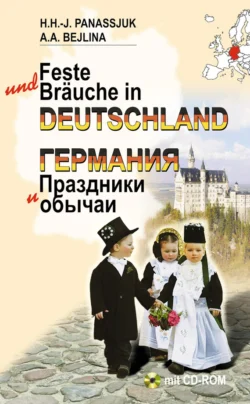 H.H.-J. PANASSJUK
A.A. BEJLINA

Feste und Bräuche in DEUTSCHLAND

ГЕРМАНИЯ
Праздники и обычаи

mit CD-ROM